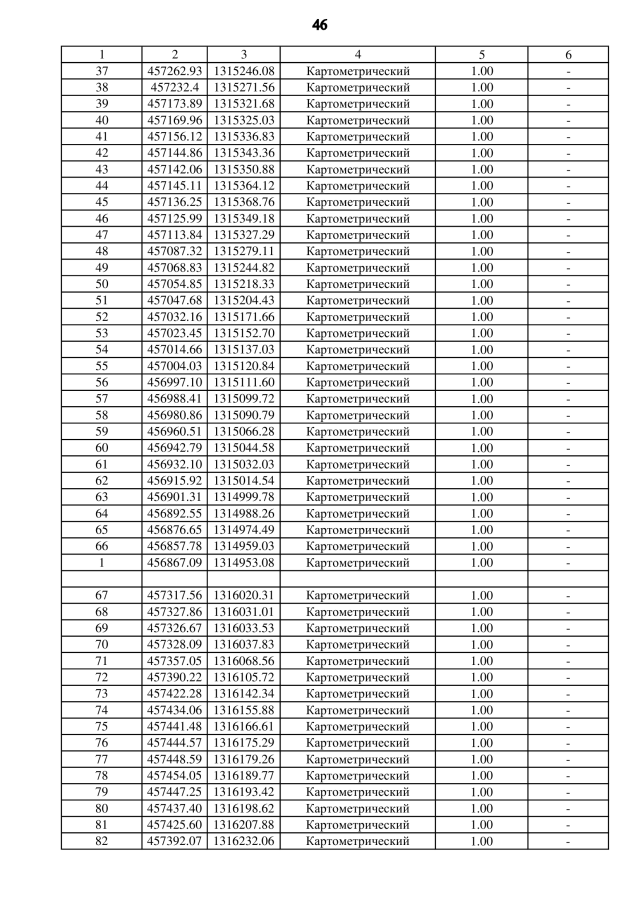 46

| 1 | 2 | 3 | 4 | 5 | 6 |
|---|---|---|---|---|---|
| 37 | 457262.93 | 1315246.08 | Картометрический | 1.00 | - |
| 38 | 457232.4 | 1315271.56 | Картометрический | 1.00 | - |
| 39 | 457173.89 | 1315321.68 | Картометрический | 1.00 | - |
| 40 | 457169.96 | 1315325.03 | Картометрический | 1.00 | - |
| 41 | 457156.12 | 1315336.83 | Картометрический | 1.00 | - |
| 42 | 457144.86 | 1315343.36 | Картометрический | 1.00 | - |
| 43 | 457142.06 | 1315350.88 | Картометрический | 1.00 | - |
| 44 | 457145.11 | 1315364.12 | Картометрический | 1.00 | - |
| 45 | 457136.25 | 1315368.76 | Картометрический | 1.00 | - |
| 46 | 457125.99 | 1315349.18 | Картометрический | 1.00 | - |
| 47 | 457113.84 | 1315327.29 | Картометрический | 1.00 | - |
| 48 | 457087.32 | 1315279.11 | Картометрический | 1.00 | - |
| 49 | 457068.83 | 1315244.82 | Картометрический | 1.00 | - |
| 50 | 457054.85 | 1315218.33 | Картометрический | 1.00 | - |
| 51 | 457047.68 | 1315204.43 | Картометрический | 1.00 | - |
| 52 | 457032.16 | 1315171.66 | Картометрический | 1.00 | - |
| 53 | 457023.45 | 1315152.70 | Картометрический | 1.00 | - |
| 54 | 457014.66 | 1315137.03 | Картометрический | 1.00 | - |
| 55 | 457004.03 | 1315120.84 | Картометрический | 1.00 | - |
| 56 | 456997.10 | 1315111.60 | Картометрический | 1.00 | - |
| 57 | 456988.41 | 1315099.72 | Картометрический | 1.00 | - |
| 58 | 456980.86 | 1315090.79 | Картометрический | 1.00 | - |
| 59 | 456960.51 | 1315066.28 | Картометрический | 1.00 | - |
| 60 | 456942.79 | 1315044.58 | Картометрический | 1.00 | - |
| 61 | 456932.10 | 1315032.03 | Картометрический | 1.00 | - |
| 62 | 456915.92 | 1315014.54 | Картометрический | 1.00 | - |
| 63 | 456901.31 | 1314999.78 | Картометрический | 1.00 | - |
| 64 | 456892.55 | 1314988.26 | Картометрический | 1.00 | - |
| 65 | 456876.65 | 1314974.49 | Картометрический | 1.00 | - |
| 66 | 456857.78 | 1314959.03 | Картометрический | 1.00 | - |
| 1 | 456867.09 | 1314953.08 | Картометрический | 1.00 | - |
| | | | | | |
| 67 | 457317.56 | 1316020.31 | Картометрический | 1.00 | - |
| 68 | 457327.86 | 1316031.01 | Картометрический | 1.00 | - |
| 69 | 457326.67 | 1316033.53 | Картометрический | 1.00 | - |
| 70 | 457328.09 | 1316037.83 | Картометрический | 1.00 | - |
| 71 | 457357.05 | 1316068.56 | Картометрический | 1.00 | - |
| 72 | 457390.22 | 1316105.72 | Картометрический | 1.00 | - |
| 73 | 457422.28 | 1316142.34 | Картометрический | 1.00 | - |
| 74 | 457434.06 | 1316155.88 | Картометрический | 1.00 | - |
| 75 | 457441.48 | 1316166.61 | Картометрический | 1.00 | - |
| 76 | 457444.57 | 1316175.29 | Картометрический | 1.00 | - |
| 77 | 457448.59 | 1316179.26 | Картометрический | 1.00 | - |
| 78 | 457454.05 | 1316189.77 | Картометрический | 1.00 | - |
| 79 | 457447.25 | 1316193.42 | Картометрический | 1.00 | - |
| 80 | 457437.40 | 1316198.62 | Картометрический | 1.00 | - |
| 81 | 457425.60 | 1316207.88 | Картометрический | 1.00 | - |
| 82 | 457392.07 | 1316232.06 | Картометрический | 1.00 | - |